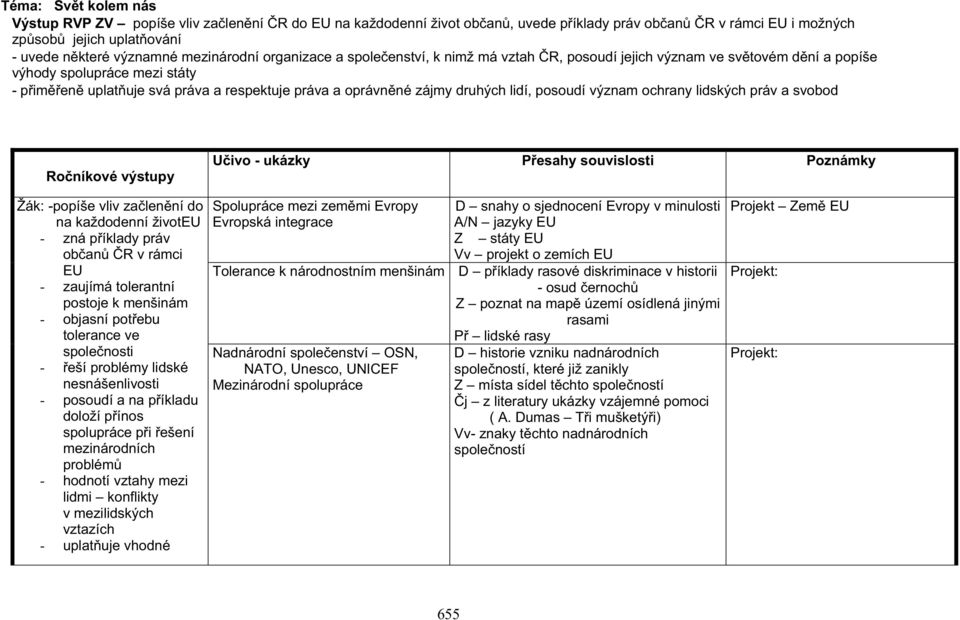 Téma: Svět kolem nás
Výstup RVP ZV – popíše vliv začlenění ČR do EU na každodenní život občanů, uvede příklady práv občanů ČR v rámci EU i možných způsobů jejich uplatňování
- uvede některé významné mezinárodní organizace a společenství, k nimž má vztah ČR, posoudí jejich význam ve světovém dění a popíše výhody spolupráce mezi státy
- přiměřeně uplatňuje svá práva a respektuje práva a oprávněné zájmy druhých lidí, posoudí význam ochrany lidských práv a svobod

| Ročníkové výstupy | Učivo - ukázky | Přesahy souvislosti | Poznámky |
|---|---|---|---|
| Žák: -popíše vliv začlenění do na každodenní životEU - zná příklady práv občanů ČR v rámci EU - zaujímá tolerantní postoje k menšinám - objasní potřebu tolerance ve společnosti - řeší problémy lidské nesnášenlivosti - posoudí a na příkladu doloží přínos spolupráce při řešení mezinárodních problémů - hodnotí vztahy mezi lidmi – konflikty v mezilidských vztazích - uplatňuje vhodné | Spolupráce mezi zeměmi Evropy Evropská integrace | D – snahy o sjednocení Evropy v minulosti A/N – jazyky EU Z – státy EU Vv – projekt o zemích EU | Projekt – Země EU |
| | Tolerance k národnostním menšinám | D – příklady rasové diskriminace v historii - osud černochů Z – poznat na mapě území osídlená jinými rasami Př – lidské rasy | Projekt: |
| | Nadnárodní společenství – OSN, NATO, Unesco, UNICEF Mezinárodní spolupráce | D – historie vzniku nadnárodních společností, které již zanikly Z – místa sídel těchto společností Čj – z literatury ukázky vzájemné pomoci ( A. Dumas – Tři mušketýři) Vv- znaky těchto nadnárodních společností | Projekt: |

655